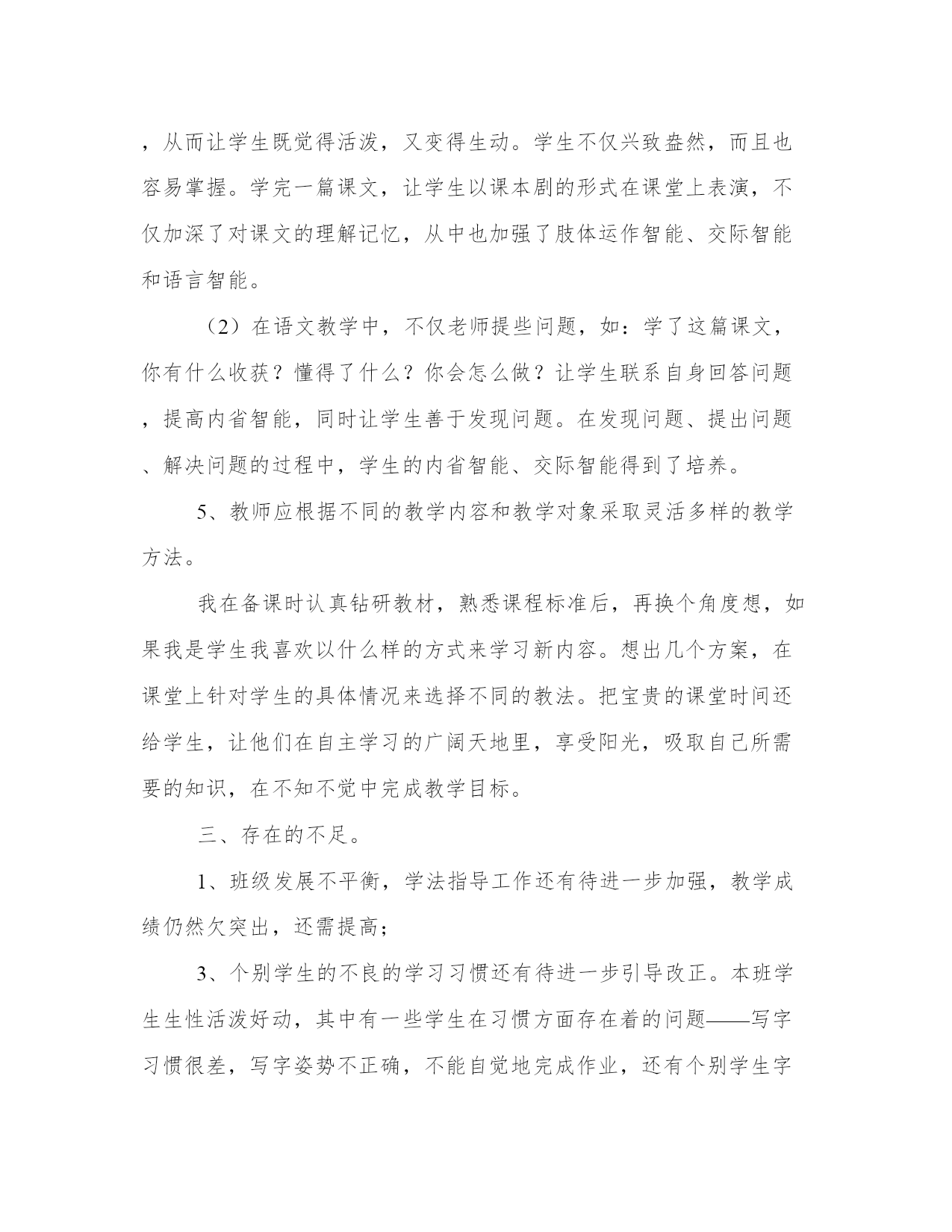 ，从而让学生既觉得活泼，又变得生动。学生不仅兴致盎然，而且也容易掌握。学完一篇课文，让学生以课本剧的形式在课堂上表演，不仅加深了对课文的理解记忆，从中也加强了肢体运作智能、交际智能和语言智能。

（2）在语文教学中，不仅老师提些问题，如：学了这篇课文，你有什么收获？懂得了什么？你会怎么做？让学生联系自身回答问题，提高内省智能，同时让学生善于发现问题。在发现问题、提出问题、解决问题的过程中，学生的内省智能、交际智能得到了培养。

5、教师应根据不同的教学内容和教学对象采取灵活多样的教学方法。

我在备课时认真钻研教材，熟悉课程标准后，再换个角度想，如果我是学生我喜欢以什么样的方式来学习新内容。想出几个方案，在课堂上针对学生的具体情况来选择不同的教法。把宝贵的课堂时间还给学生，让他们在自主学习的广阔天地里，享受阳光，吸取自己所需要的知识，在不知不觉中完成教学目标。

三、存在的不足。

1、班级发展不平衡，学法指导工作还有待进一步加强，教学成绩仍然欠突出，还需提高；

3、个别学生的不良的学习习惯还有待进一步引导改正。本班学生生性活泼好动，其中有一些学生在习惯方面存在着的问题——写字习惯很差，写字姿势不正确，不能自觉地完成作业，还有个别学生字